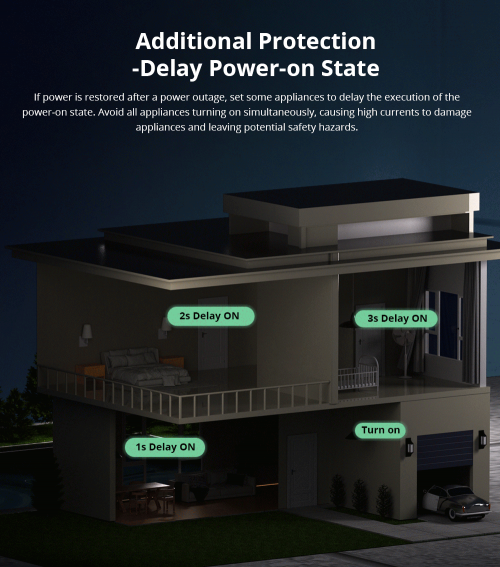 Additional Protection
-Delay Power-on State

If power is restored after a power outage, set some appliances to delay the execution of the power-on state. Avoid all appliances turning on simultaneously, causing high currents to damage appliances and leaving potential safety hazards.

2s Delay ON

3s Delay ON

Turn on

1s Delay ON